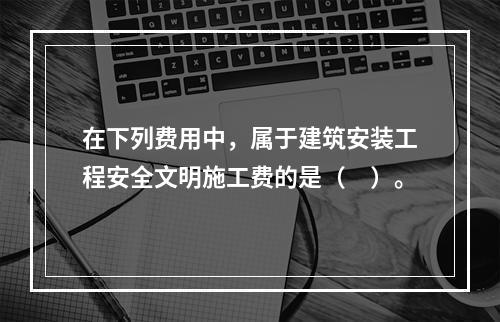 在下列费用中，属于建筑安装工程安全文明施工费的是（　）。